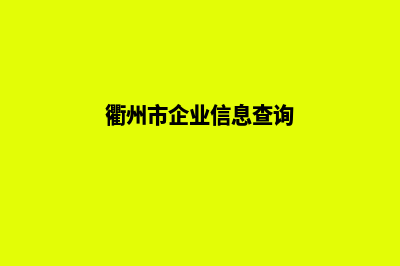 衢州市企业信息查询